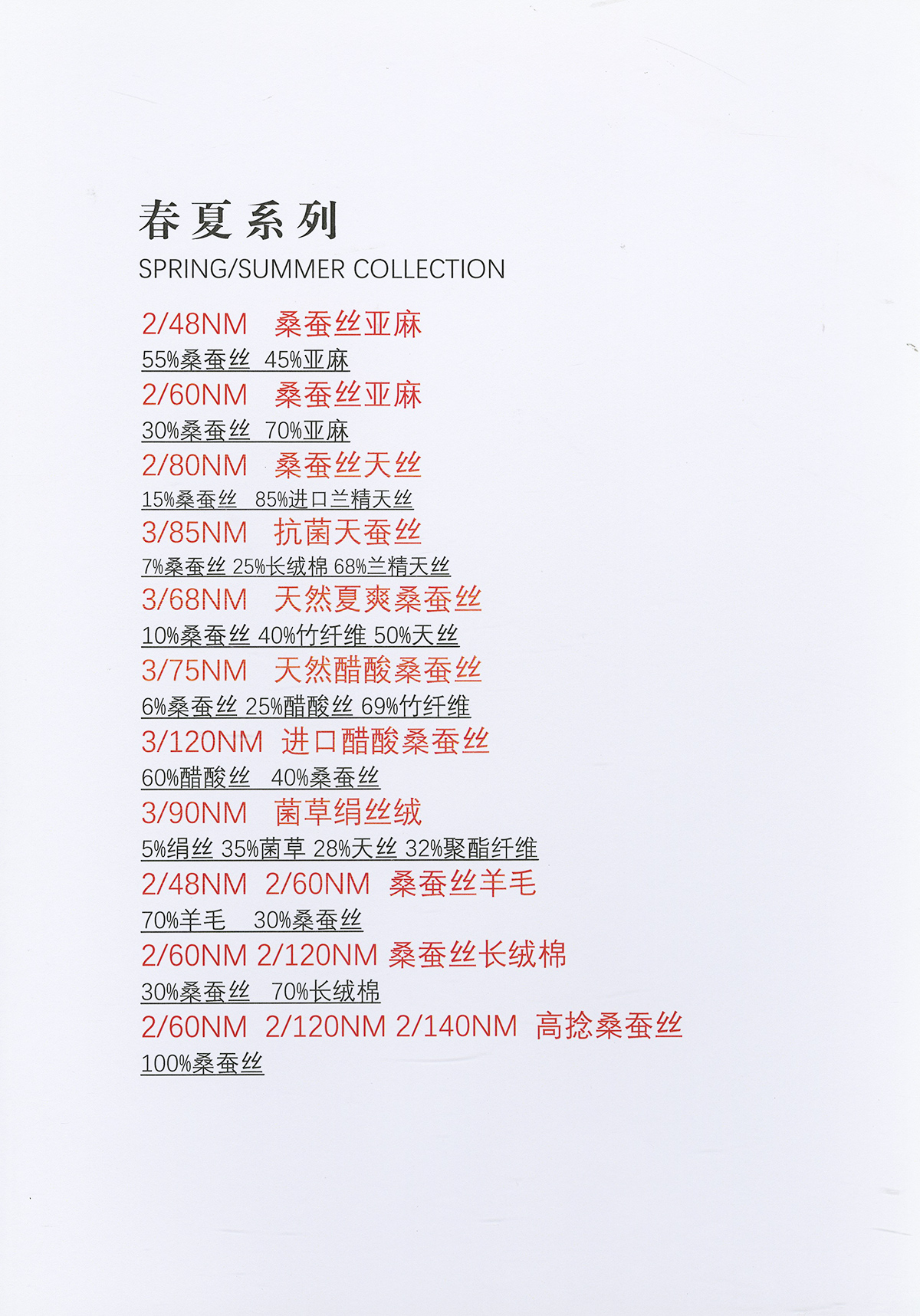 春夏系列
SPRING/SUMMER COLLECTION

2/48NM 桑蚕丝亚麻
55%桑蚕丝 45%亚麻

2/60NM 桑蚕丝亚麻
30%桑蚕丝 70%亚麻

2/80NM 桑蚕丝天丝
15%桑蚕丝 85%进口兰精天丝

3/85NM 抗菌天蚕丝
7%桑蚕丝 25%长绒棉 68%兰精天丝

3/68NM 天然夏爽桑蚕丝
10%桑蚕丝 40%竹纤维 50%天丝

3/75NM 天然醋酸桑蚕丝
6%桑蚕丝 25%醋酸丝 69%竹纤维

3/120NM 进口醋酸桑蚕丝
60%醋酸丝 40%桑蚕丝

3/90NM 菌草绢丝绒
5%绢丝 35%菌草 28%天丝 32%聚酯纤维

2/48NM 2/60NM 桑蚕丝羊毛
70%羊毛 30%桑蚕丝

2/60NM 2/120NM 桑蚕丝长绒棉
30%桑蚕丝 70%长绒棉

2/60NM 2/120NM 2/140NM 高捻桑蚕丝
100%桑蚕丝